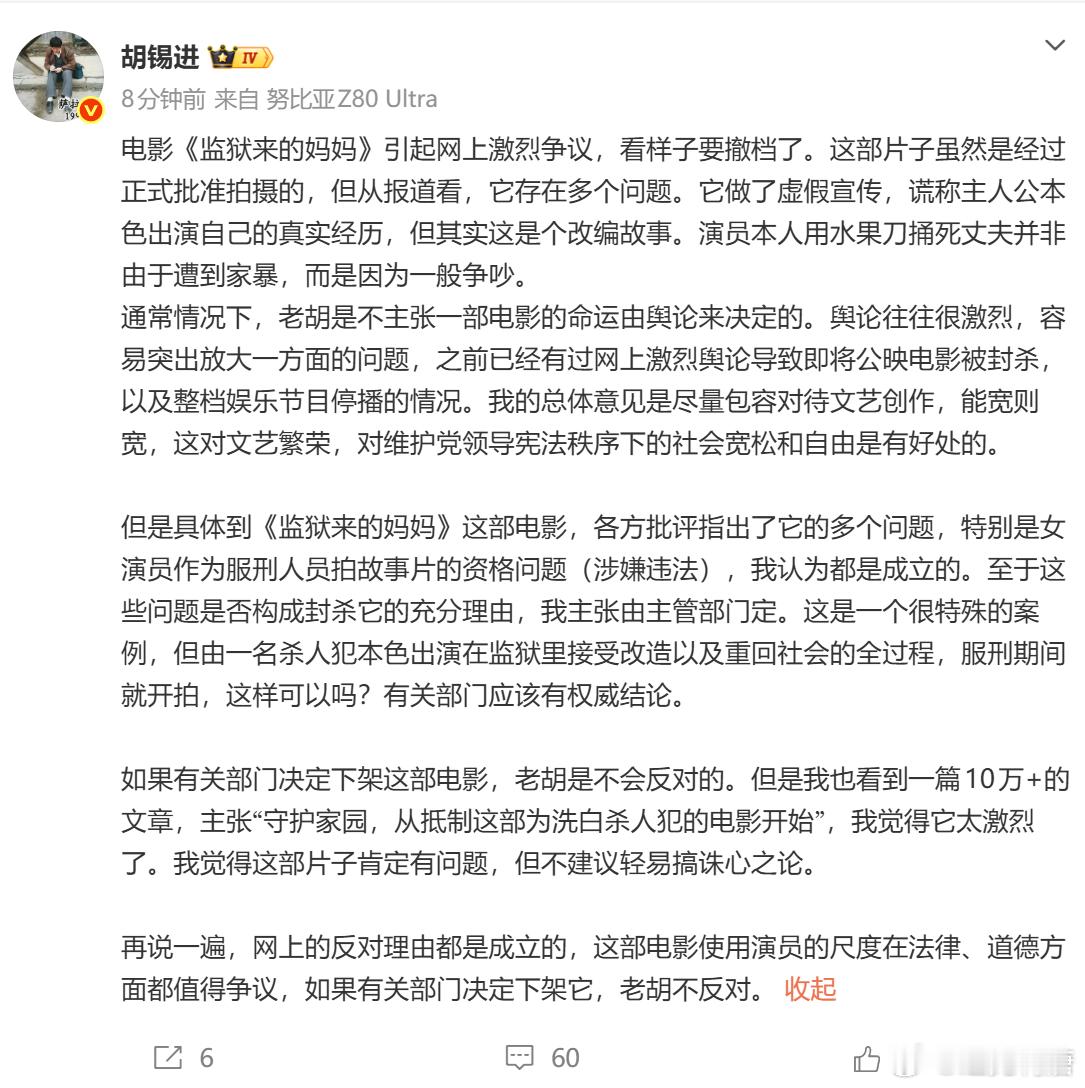 胡锡进 IV

8分钟前 来自 努比亚Z80 Ultra

电影《监狱来的妈妈》引起网上激烈争议，看样子要撤档了。这部片子虽然是经过正式批准拍摄的，但从报道看，它存在多个问题。它做了虚假宣传，谎称主人公本色出演自己的真实经历，但其实这是个改编故事。演员本人用水果刀捅死丈夫并非由于遭到家暴，而是因为一般争吵。
通常情况下，老胡是不主张一部电影的命运由舆论来决定的。舆论往往很激烈，容易突出放大一方面的问题，之前已经有过网上激烈舆论导致即将公映电影被封杀，以及整档娱乐节目停播的情况。我的总体意见是尽量包容对待文艺创作，能宽则宽，这对文艺繁荣，对维护党领导宪法秩序下的社会宽松和自由是有好处的。

但是具体到《监狱来的妈妈》这部电影，各方批评指出了它的多个问题，特别是女演员作为服刑人员拍故事片的资格问题（涉嫌违法），我认为都是成立的。至于这些问题是否构成封杀它的充分理由，我主张由主管部门定。这是一个很特殊的案例，但由一名杀人犯本色出演在监狱里接受改造以及重回社会的全过程，服刑期间就开拍，这样可以吗？有关部门应该有权威结论。

如果有关部门决定下架这部电影，老胡是不会反对的。但是我也看到一篇10万+的文章，主张“守护家园，从抵制这部为洗白杀人犯的电影开始”，我觉得它太激烈了。我觉得这部片子肯定有问题，但不建议轻易搞诛心之论。

再说一遍，网上的反对理由都是成立的，这部电影使用演员的尺度在法律、道德方面都值得争议，如果有关部门决定下架它，老胡不反对。 收起

6 60